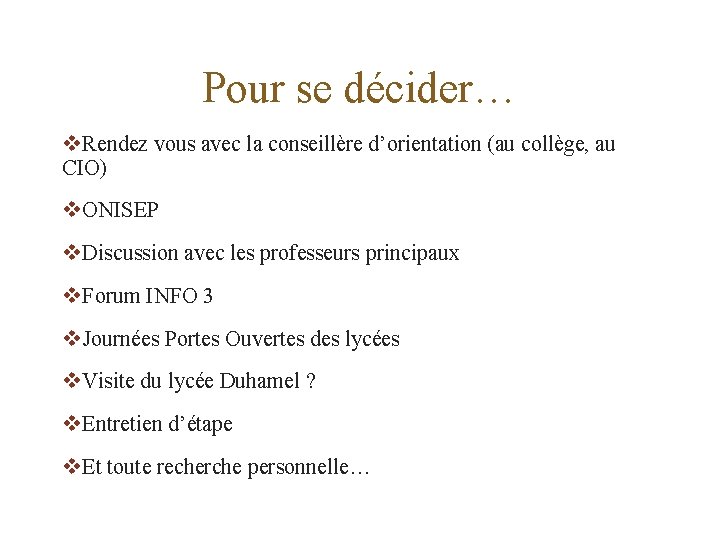 Pour se décider…

❖Rendez vous avec la conseillère d’orientation (au collège, au CIO)

❖ONISEP

❖Discussion avec les professeurs principaux

❖Forum INFO 3

❖Journées Portes Ouvertes des lycées

❖Visite du lycée Duhamel ?

❖Entretien d’étape

❖Et toute recherche personnelle…